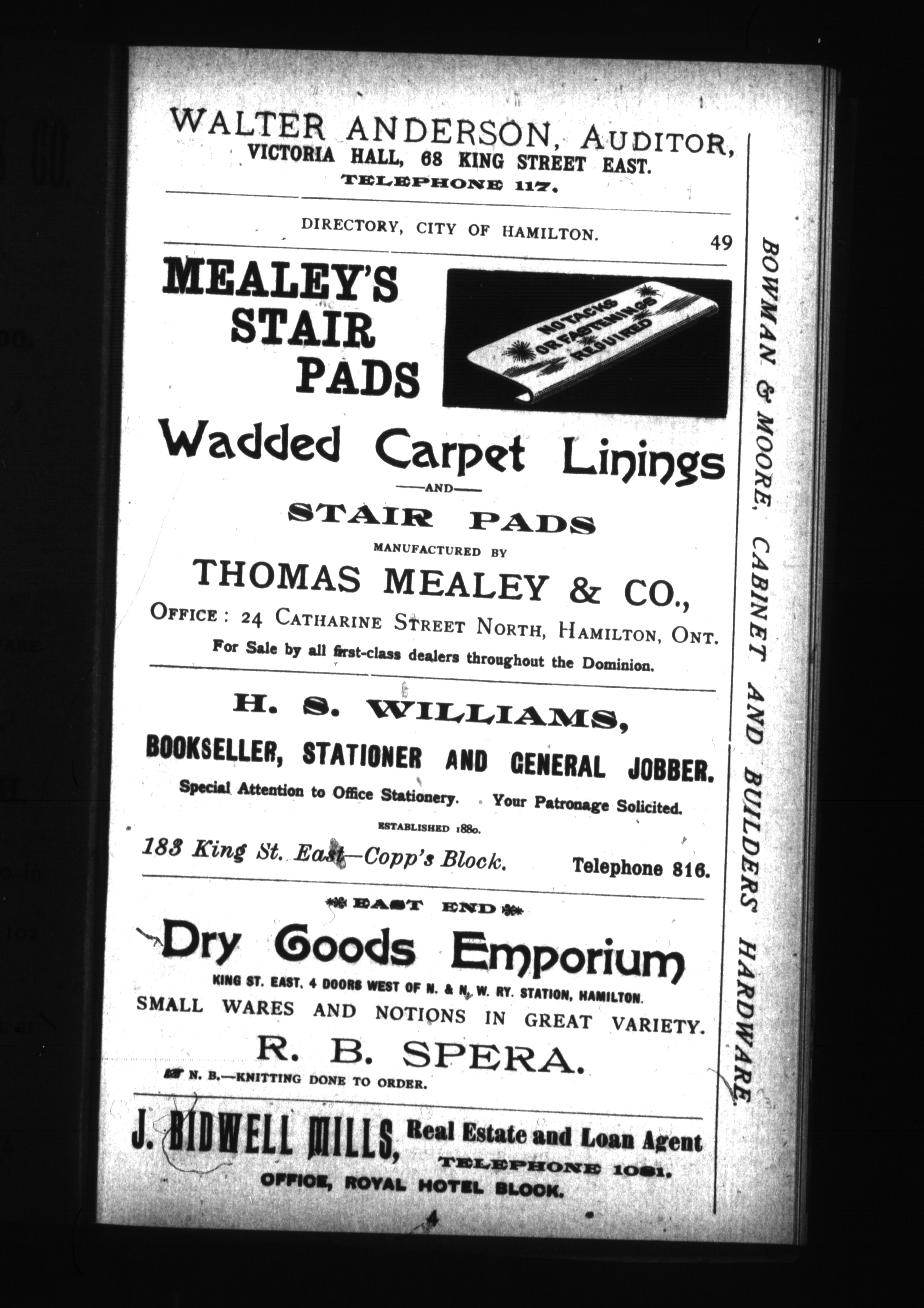 WALTER ANDERSON, AUDITOR,
VICTORIA HALL, 68 KING STREET EAST.
TELEPHONE 117.

DIRECTORY, CITY OF HAMILTON. 49

MEALEY'S STAIR PADS

NO TACKS OR FASTENINGS REQUIRED

Wadded Carpet Linings
—AND—
STAIR PADS
MANUFACTURED BY
THOMAS MEALEY & CO.,
OFFICE: 24 CATHARINE STREET NORTH, HAMILTON, ONT.
For Sale by all first-class dealers throughout the Dominion.

H. S. WILLIAMS,
BOOKSELLER, STATIONER AND GENERAL JOBBER.
Special Attention to Office Stationery. Your Patronage Solicited.
ESTABLISHED 1880.
183 King St. East—Copp's Block. Telephone 816.

EAST END
Dry Goods Emporium
KING ST. EAST, 4 DOORS WEST OF N. & N. W. RY. STATION, HAMILTON.
SMALL WARES AND NOTIONS IN GREAT VARIETY.
R. B. SPERA.
N. B.—KNITTING DONE TO ORDER.

J. BIDWELL MILLS, Real Estate and Loan Agent
TELEPHONE 1081.
OFFICE, ROYAL HOTEL BLOCK.

4

BOWMAN & MOORE, CABINET AND BUILDERS' HARDWARE.